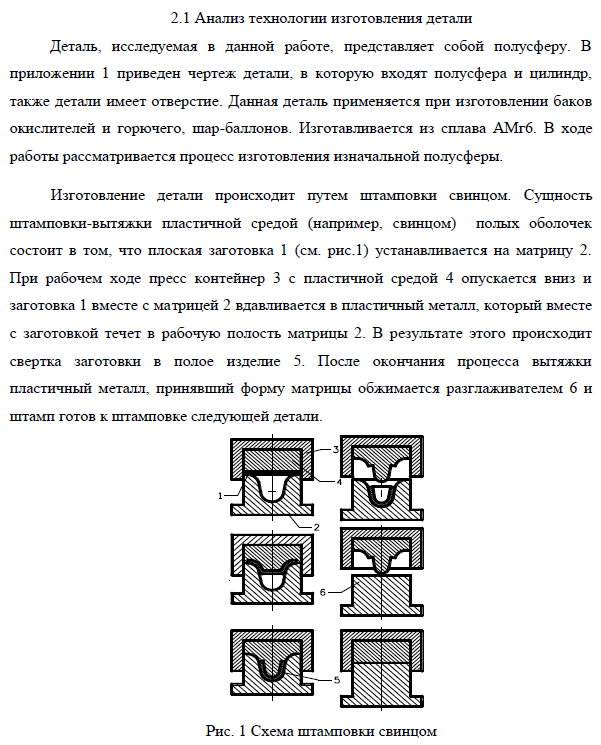 2.1 Анализ технологии изготовления детали

Деталь, исследуемая в данной работе, представляет собой полусферу. В приложении 1 приведен чертеж детали, в которую входят полусфера и цилиндр, также детали имеет отверстие. Данная деталь применяется при изготовлении баков окислителей и горючего, шар-баллонов. Изготавливается из сплава АМг6. В ходе работы рассматривается процесс изготовления изначальной полусферы.

Изготовление детали происходит путем штамповки свинцом. Сущность штамповки-вытяжки пластичной средой (например, свинцом) полых оболочек состоит в том, что плоская заготовка 1 (см. рис.1) устанавливается на матрицу 2. При рабочем ходе пресс контейнер 3 с пластичной средой 4 опускается вниз и заготовка 1 вместе с матрицей 2 вдавливается в пластичный металл, который вместе с заготовкой течет в рабочую полость матрицы 2. В результате этого происходит свертка заготовки в полое изделие 5. После окончания процесса вытяжки пластичный металл, принявший форму матрицы обжимается разглаживателем 6 и штамп готов к штамповке следующей детали.

3
4
1
2
6
5

Рис. 1 Схема штамповки свинцом